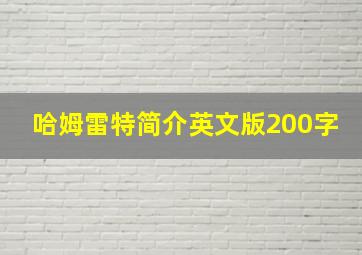 哈姆雷特简介英文版200字